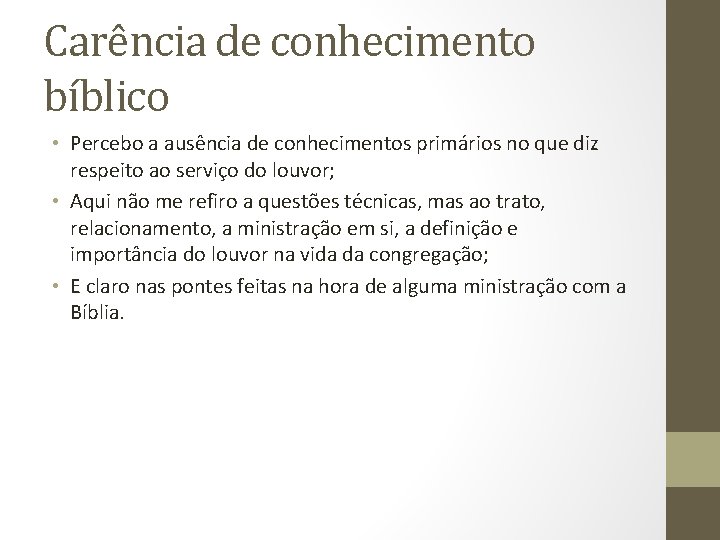 Carência de conhecimento bíblico

• Percebo a ausência de conhecimentos primários no que diz respeito ao serviço do louvor;

• Aqui não me refiro a questões técnicas, mas ao trato, relacionamento, a ministração em si, a definição e importância do louvor na vida da congregação;

• E claro nas pontes feitas na hora de alguma ministração com a Bíblia.